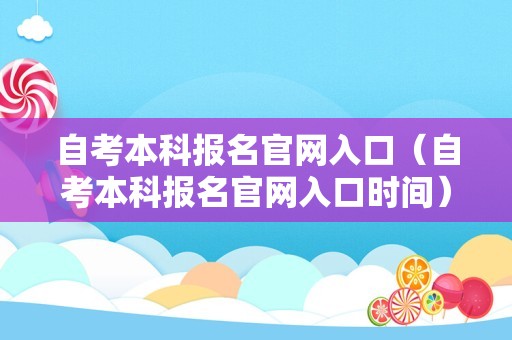 自考本科报名官网入口（自考本科报名官网入口时间）